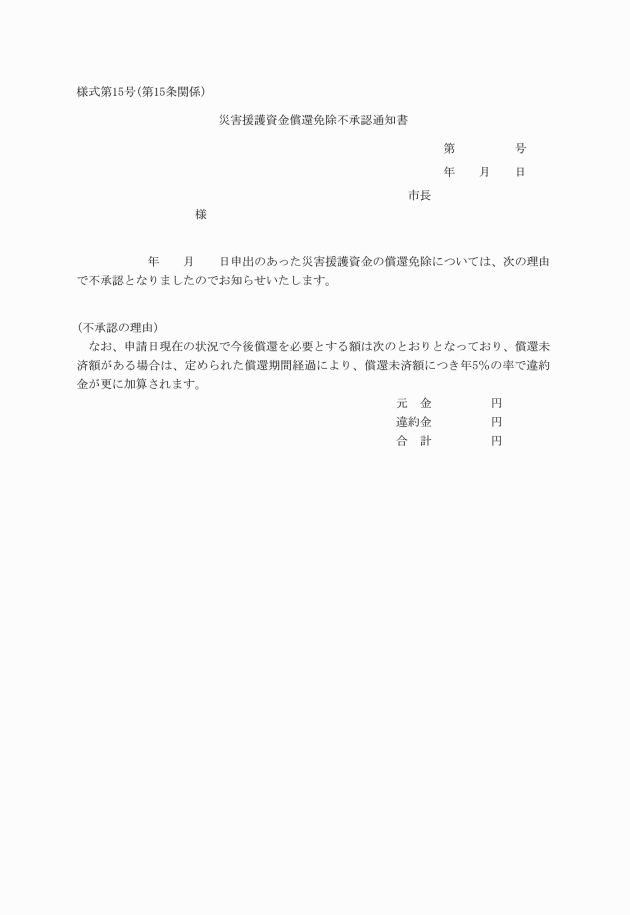 様式第15号(第15条関係)

災害援護資金償還免除不承認通知書

第　　　　号

年　　月　　日

市長

様

年　　月　　日申出のあった災害援護資金の償還免除については、次の理由で不承認となりましたのでお知らせいたします。

(不承認の理由)

なお、申請日現在の状況で今後償還を必要とする額は次のとおりとなっており、償還未済額がある場合は、定められた償還期間経過により、償還未済額につき年5%の率で違約金が更に加算されます。

元　金　　　　円
違約金　　　　円
合　計　　　　円